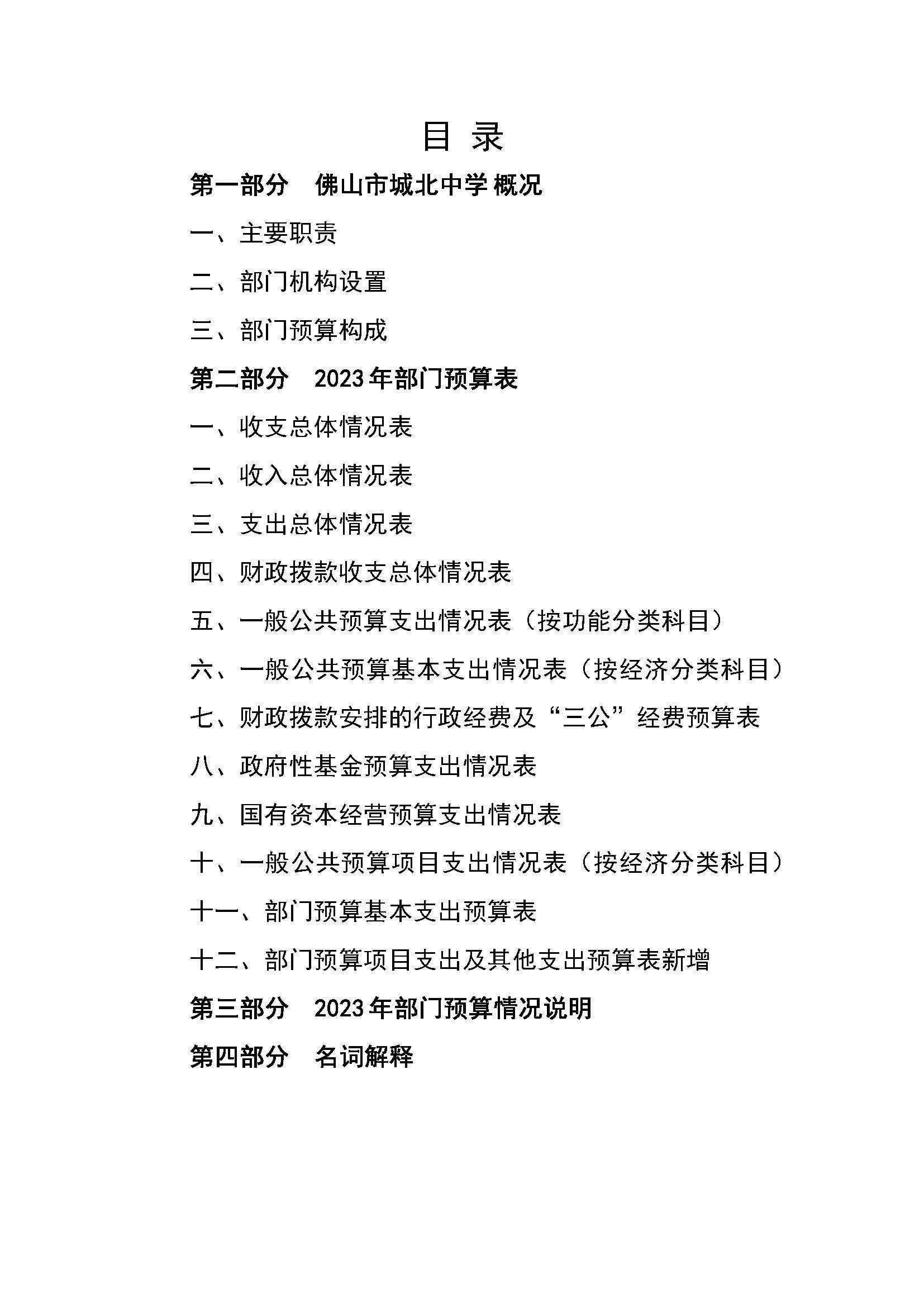 目 录

第一部分 佛山市城北中学概况

一、主要职责

二、部门机构设置

三、部门预算构成

第二部分 2023年部门预算表

一、收支总体情况表

二、收入总体情况表

三、支出总体情况表

四、财政拨款收支总体情况表

五、一般公共预算支出情况表（按功能分类科目）

六、一般公共预算基本支出情况表（按经济分类科目）

七、财政拨款安排的行政经费及“三公”经费预算表

八、政府性基金预算支出情况表

九、国有资本经营预算支出情况表

十、一般公共预算项目支出情况表（按经济分类科目）

十一、部门预算基本支出预算表

十二、部门预算项目支出及其他支出预算表新增

第三部分 2023年部门预算情况说明

第四部分 名词解释